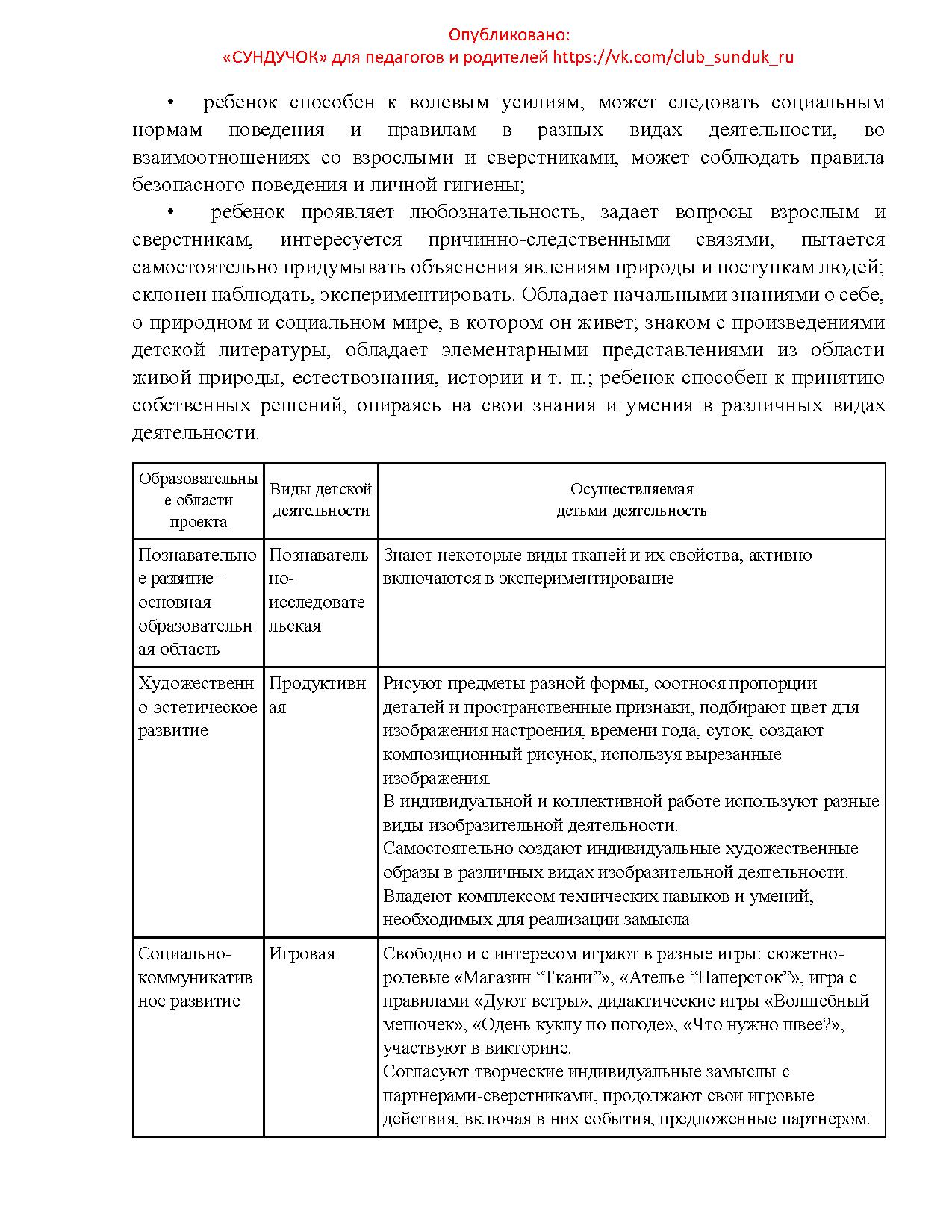 Опубликовано:
«СУНДУЧОК» для педагогов и родителей https://vk.com/club_sunduk_ru

• ребенок способен к волевым усилиям, может следовать социальным нормам поведения и правилам в разных видах деятельности, во взаимоотношениях со взрослыми и сверстниками, может соблюдать правила безопасного поведения и личной гигиены;

• ребенок проявляет любознательность, задает вопросы взрослым и сверстникам, интересуется причинно-следственными связями, пытается самостоятельно придумывать объяснения явлениям природы и поступкам людей; склонен наблюдать, экспериментировать. Обладает начальными знаниями о себе, о природном и социальном мире, в котором он живет; знаком с произведениями детской литературы, обладает элементарными представлениями из области живой природы, естествознания, истории и т. п.; ребенок способен к принятию собственных решений, опираясь на свои знания и умения в различных видах деятельности.

| Образовательные области проекта | Виды детской деятельности | Осуществляемая детьми деятельность |
|---|---|---|
| Познавательное развитие – основная образовательная область | Познавательно-исследовательская | Знают некоторые виды тканей и их свойства, активно включаются в экспериментирование |
| Художественно-эстетическое развитие | Продуктивная | Рисуют предметы разной формы, соотнося пропорции деталей и пространственные признаки, подбирают цвет для изображения настроения, времени года, суток, создают композиционный рисунок, используя вырезанные изображения. В индивидуальной и коллективной работе используют разные виды изобразительной деятельности. Самостоятельно создают индивидуальные художественные образы в различных видах изобразительной деятельности. Владеют комплексом технических навыков и умений, необходимых для реализации замысла |
| Социально-коммуникативное развитие | Игровая | Свободно и с интересом играют в разные игры: сюжетно-ролевые «Магазин “Ткани”», «Ателье “Наперсток”», игра с правилами «Дуют ветры», дидактические игры «Волшебный мешочек», «Одень куклу по погоде», «Что нужно швее?», участвуют в викторине. Согласуют творческие индивидуальные замыслы с партнерами-сверстниками, продолжают свои игровые действия, включая в них события, предложенные партнером. |